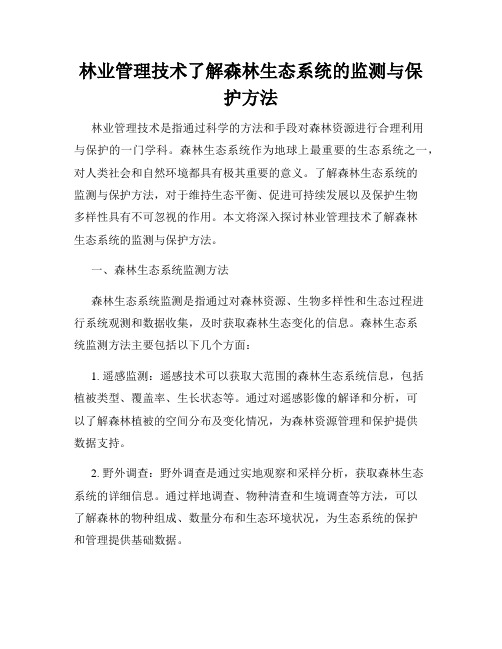 林业管理技术了解森林生态系统的监测与保护方法

林业管理技术是指通过科学的方法和手段对森林资源进行合理利用与保护的一门学科。森林生态系统作为地球上最重要的生态系统之一，对人类社会和自然环境都具有极其重要的意义。了解森林生态系统的监测与保护方法，对于维持生态平衡、促进可持续发展以及保护生物多样性具有不可忽视的作用。本文将深入探讨林业管理技术了解森林生态系统的监测与保护方法。

一、森林生态系统监测方法

森林生态系统监测是指通过对森林资源、生物多样性和生态过程进行系统观测和数据收集，及时获取森林生态变化的信息。森林生态系统监测方法主要包括以下几个方面：

1. 遥感监测：遥感技术可以获取大范围的森林生态系统信息，包括植被类型、覆盖率、生长状态等。通过对遥感影像的解译和分析，可以了解森林植被的空间分布及变化情况，为森林资源管理和保护提供数据支持。

2. 野外调查：野外调查是通过实地观察和采样分析，获取森林生态系统的详细信息。通过样地调查、物种清查和生境调查等方法，可以了解森林的物种组成、数量分布和生态环境状况，为生态系统的保护和管理提供基础数据。